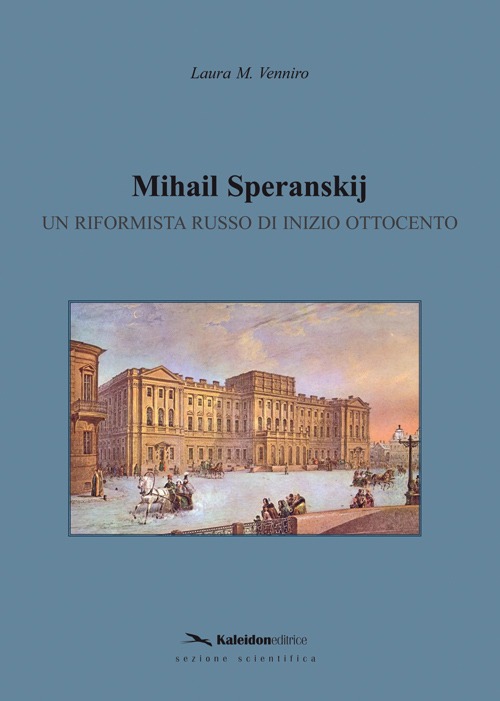 Laura M. Venniro

Mihail Speranskij
UN RIFORMISTA RUSSO DI INIZIO OTTOCENTO

Kaleidoneditrice
sezione scientifica